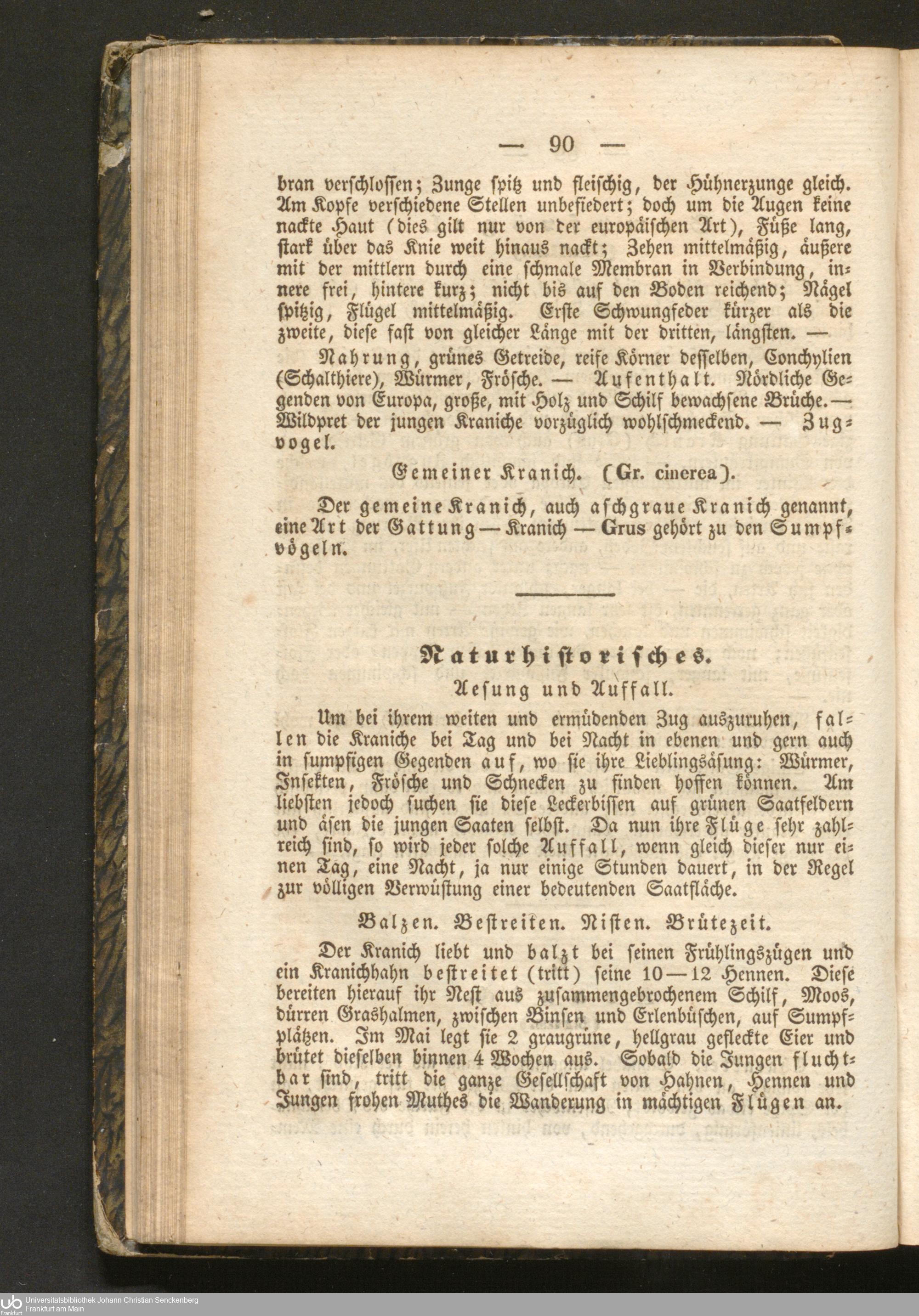 — 90 —

bran verschlossen; Zunge spitz und fleischig, der Hühnerzunge gleich. Am Kopfe verschiedene Stellen unbefiedert; doch um die Augen keine nackte Haut (dies gilt nur von der europäischen Art), Füße lang, stark über das Knie weit hinaus nackt; Zehen mittelmäßig, äußere mit der mittlern durch eine schmale Membran in Verbindung, innere frei, hintere kurz; nicht bis auf den Boden reichend; Nägel spitzig, Flügel mittelmäßig. Erste Schwungfeder kürzer als die zweite, diese fast von gleicher Länge mit der dritten, längsten. —

Nahrung, grünes Getreide, reife Körner desselben, Conchylien (Schalthiere), Würmer, Frösche. — Aufenthalt. Nördliche Gegenden von Europa, große, mit Holz und Schilf bewachsene Brüche. — Wildpret der jungen Kraniche vorzüglich wohlschmeckend. — Zugvogel.

Gemeiner Kranich. (Gr. cinerea).

Der gemeine Kranich, auch aschgraue Kranich genannt, eine Art der Gattung — Kranich — Grus gehört zu den Sumpfvögeln.

Naturhistorisches.

Aesung und Auffall.

Um bei ihrem weiten und ermüdenden Zug auszuruhen, fallen die Kraniche bei Tag und bei Nacht in ebenen und gern auch in sumpfigen Gegenden auf, wo sie ihre Lieblingsäsung: Würmer, Insekten, Frösche und Schnecken zu finden hoffen können. Am liebsten jedoch suchen sie diese Leckerbissen auf grünen Saatfeldern und äsen die jungen Saaten selbst. Da nun ihre Flüge sehr zahlreich sind, so wird jeder solche Auffall, wenn gleich dieser nur einen Tag, eine Nacht, ja nur einige Stunden dauert, in der Regel zur völligen Verwüstung einer bedeutenden Saatfläche.

Balzen. Bestreiten. Nisten. Brütezeit.

Der Kranich liebt und balzt bei seinen Frühlingszügen und ein Kranichhahn bestreitet (tritt) seine 10—12 Hennen. Diese bereiten hierauf ihr Nest aus zusammengebrochenem Schilf, Moos, dürren Grashalmen, zwischen Binsen und Erlenbüschen, auf Sumpfplätzen. Im Mai legt sie 2 graugrüne, hellgrau gefleckte Eier und brütet dieselben binnen 4 Wochen aus. Sobald die Jungen fluchtbar sind, tritt die ganze Gesellschaft von Hahnen, Hennen und Jungen frohen Muthes die Wanderung in mächtigen Flügen an.

Universitätsbibliothek Johann Christian Senckenberg
Frankfurt am Main